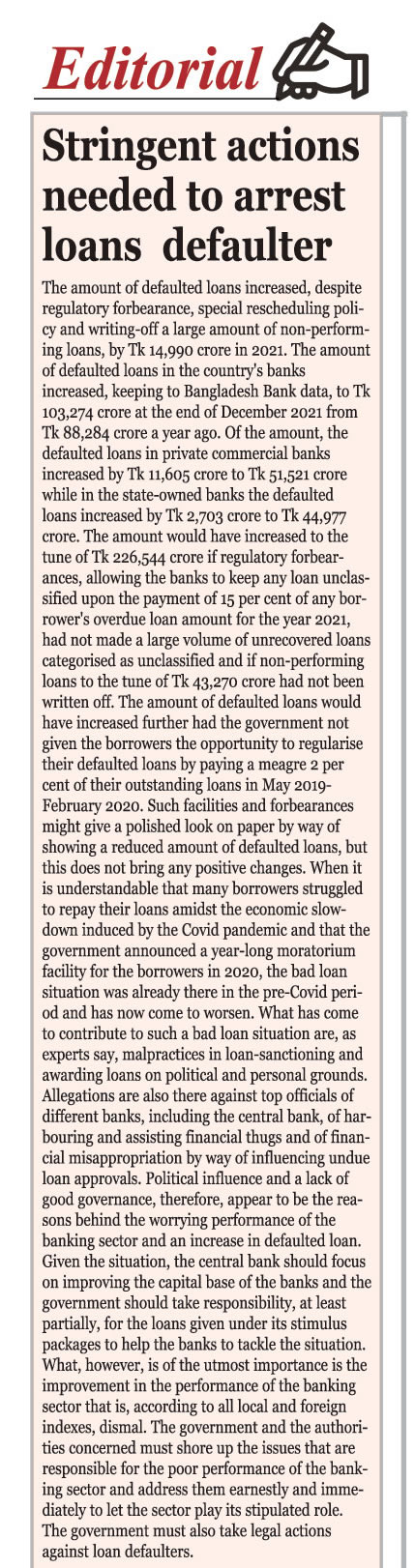 Editorial

Stringent actions needed to arrest loans defaulter

The amount of defaulted loans increased, despite regulatory forbearance, special rescheduling policy and writing-off a large amount of non-performing loans, by Tk 14,990 crore in 2021. The amount of defaulted loans in the country's banks increased, keeping to Bangladesh Bank data, to Tk 103,274 crore at the end of December 2021 from Tk 88,284 crore a year ago. Of the amount, the defaulted loans in private commercial banks increased by Tk 11,605 crore to Tk 51,521 crore while in the state-owned banks the defaulted loans increased by Tk 2,703 crore to Tk 44,977 crore. The amount would have increased to the tune of Tk 226,544 crore if regulatory forbearances, allowing the banks to keep any loan unclassified upon the payment of 15 per cent of any borrower's overdue loan amount for the year 2021, had not made a large volume of unrecovered loans categorised as unclassified and if non-performing loans to the tune of Tk 43,270 crore had not been written off. The amount of defaulted loans would have increased further had the government not given the borrowers the opportunity to regularise their defaulted loans by paying a meagre 2 per cent of their outstanding loans in May 2019-February 2020. Such facilities and forbearances might give a polished look on paper by way of showing a reduced amount of defaulted loans, but this does not bring any positive changes. When it is understandable that many borrowers struggled to repay their loans amidst the economic slowdown induced by the Covid pandemic and that the government announced a year-long moratorium facility for the borrowers in 2020, the bad loan situation was already there in the pre-Covid period and has now come to worsen. What has come to contribute to such a bad loan situation are, as experts say, malpractices in loan-sanctioning and awarding loans on political and personal grounds. Allegations are also there against top officials of different banks, including the central bank, of harbouring and assisting financial thugs and of financial misappropriation by way of influencing undue loan approvals. Political influence and a lack of good governance, therefore, appear to be the reasons behind the worrying performance of the banking sector and an increase in defaulted loan. Given the situation, the central bank should focus on improving the capital base of the banks and the government should take responsibility, at least partially, for the loans given under its stimulus packages to help the banks to tackle the situation. What, however, is of the utmost importance is the improvement in the performance of the banking sector that is, according to all local and foreign indexes, dismal. The government and the authorities concerned must shore up the issues that are responsible for the poor performance of the banking sector and address them earnestly and immediately to let the sector play its stipulated role. The government must also take legal actions against loan defaulters.